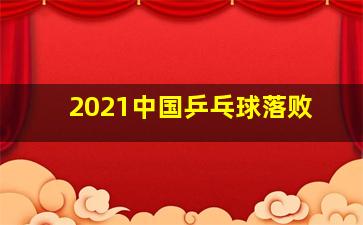 2021中国乒乓球落败